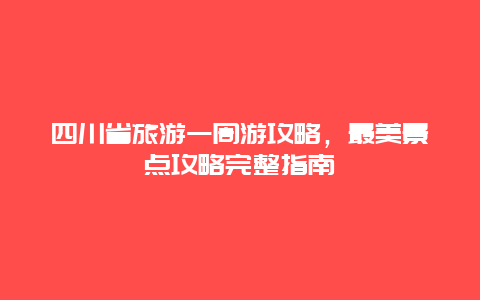 四川省旅游一周游攻略，最美景点攻略完整指南